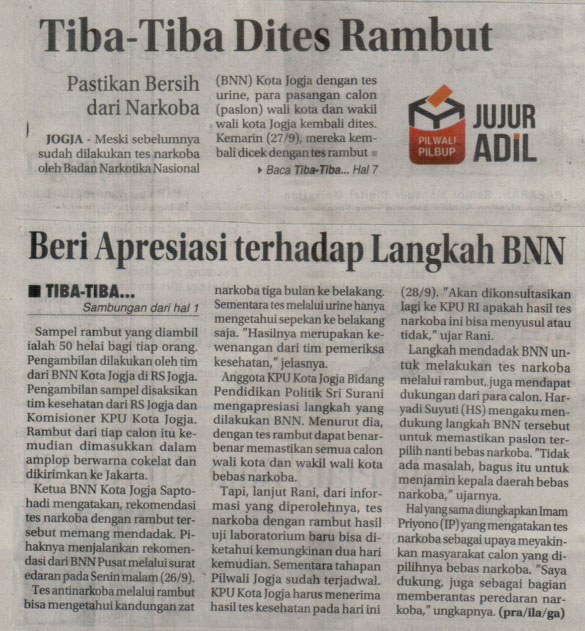 Tiba-Tiba Dites Rambut

Pastikan Bersih dari Narkoba

JOGJA - Meski sebelumnya sudah dilakukan tes narkoba oleh Badan Narkotika Nasional (BNN) Kota Jogja dengan tes urine, para pasangan calon (paslon) wali kota dan wakil wali kota Jogja kembali dites. Kemarin (27/9), mereka kembali dicek dengan tes rambut

Baca Tiba-Tiba... Hal 7

PILWALI PILBUP JUJUR ADIL

Beri Apresiasi terhadap Langkah BNN

TIBA-TIBA...
Sambungan dari hal 1

Sampel rambut yang diambil ialah 50 helai bagi tiap orang. Pengambilan dilakukan oleh tim dari BNN Kota Jogja di RS Jogja. Pengambilan sampel disaksikan tim kesehatan dari RS Jogja dan Komisioner KPU Kota Jogja. Rambut dari tiap calon itu kemudian dimasukkan dalam amplop berwarna cokelat dan dikirimkan ke Jakarta.

Ketua BNN Kota Jogja Saptohadi mengatakan, rekomendasi tes narkoba dengan rambut tersebut memang mendadak. Pihaknya menjalankan rekomendasi dari BNN Pusat melalui surat edaran pada Senin malam (26/9).

Tes antinarkoba melalui rambut bisa mengetahui kandungan zat narkoba tiga bulan ke belakang. Sementara tes melalui urine hanya mengetahui sepekan ke belakang saja. "Hasilnya merupakan kewenangan dari tim pemeriksa kesehatan," jelasnya.

Anggota KPU Kota Jogja Bidang Pendidikan Politik Sri Surani mengapresiasi langkah yang dilakukan BNN. Menurut dia, dengan tes rambut dapat benar-benar memastikan semua calon wali kota dan wakil wali kota bebas narkoba.

Tapi, lanjut Rani, dari informasi yang diperolehnya, tes narkoba dengan rambut hasil uji laboratorium baru bisa diketahui kemungkinan dua hari kemudian. Sementara tahapan Pilwali Jogja sudah terjadwal. KPU Kota Jogja harus menerima hasil tes kesehatan pada hari ini (28/9). "Akan dikonsultasikan lagi ke KPU RI apakah hasil tes narkoba ini bisa menyusul atau tidak," ujar Rani.

Langkah mendadak BNN untuk melakukan tes narkoba melalui rambut, juga mendapat dukungan dari para calon. Haryadi Suyuti (HS) mengaku mendukung langkah BNN tersebut untuk memastikan paslon terpilih nanti bebas narkoba. "Tidak ada masalah, bagus itu untuk menjamin kepala daerah bebas narkoba," ujarnya.

Hal yang sama diungkapkan Imam Priyono (IP) yang mengatakan tes narkoba sebagai upaya meyakinkan masyarakat calon yang dipilihnya bebas narkoba. "Saya dukung, juga sebagai bagian memberantas peredaran narkoba," ungkapnya. (pra/ila/ga)